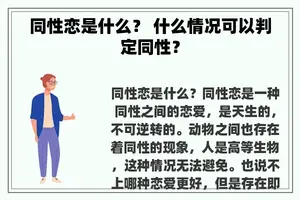 同性恋是什么？ 什么情况可以判定同性？

同性恋是什么？同性恋是一种同性之间的恋爱，是天生的，不可逆转的。动物之间也存在着同性的现象，人是高等生物，这种情况无法避免。也说不上哪种恋爱更好，但是存在即